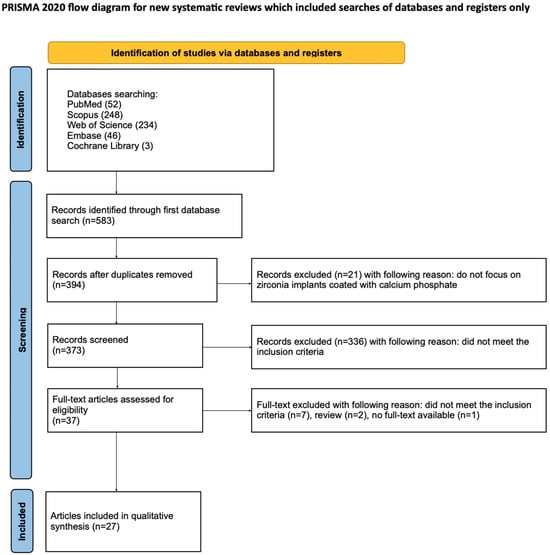 PRISMA 2020 flow diagram for new systematic reviews which included searches of databases and registers only

Identification of studies via databases and registers

Identification

Databases searching:
PubMed (52)
Scopus (248)
Web of Science (234)
Embase (46)
Cochrane Library (3)

Screening

Records identified through first database search (n=583)

Records after duplicates removed (n=394)

Records excluded (n=21) with following reason: do not focus on zirconia implants coated with calcium phosphate

Records screened (n=373)

Records excluded (n=336) with following reason: did not meet the inclusion criteria

Full-text articles assessed for eligibility (n=37)

Full-text excluded with following reason: did not meet the inclusion criteria (n=7), review (n=2), no full-text available (n=1)

Included

Articles included in qualitative synthesis (n=27)